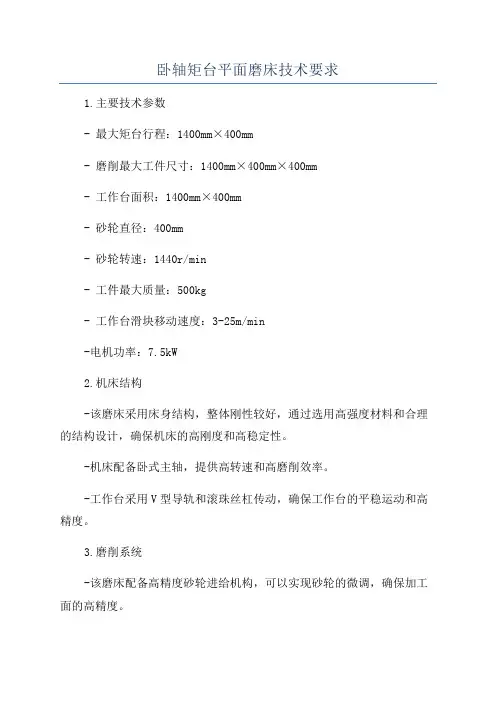 卧轴矩台平面磨床技术要求

1.主要技术参数

- 最大矩台行程：1400mm×400mm

- 磨削最大工件尺寸：1400mm×400mm×400mm

- 工作台面积：1400mm×400mm

- 砂轮直径：400mm

- 砂轮转速：1440r/min

- 工件最大质量：500kg

- 工作台滑块移动速度：3-25m/min

-电机功率：7.5kW

2.机床结构

-该磨床采用床身结构，整体刚性较好，通过选用高强度材料和合理的结构设计，确保机床的高刚度和高稳定性。

-机床配备卧式主轴，提供高转速和高磨削效率。

-工作台采用V型导轨和滚珠丝杠传动，确保工作台的平稳运动和高精度。

3.磨削系统

-该磨床配备高精度砂轮进给机构，可以实现砂轮的微调，确保加工面的高精度。